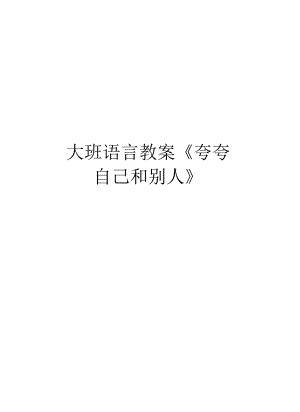 大班语言教案《夸夸自己和别人》